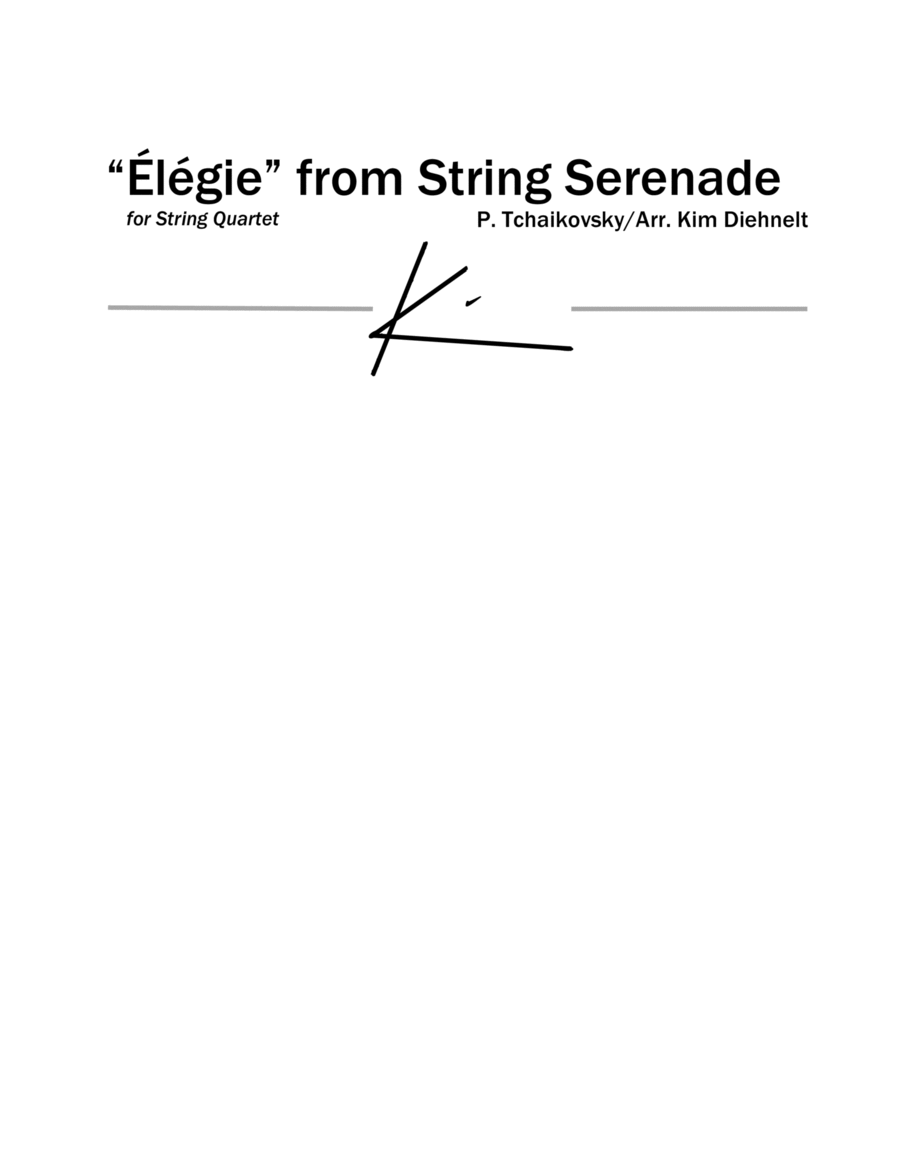 "Élégie" from String Serenade

for String Quartet

P. Tchaikovsky/Arr. Kim Diehnelt